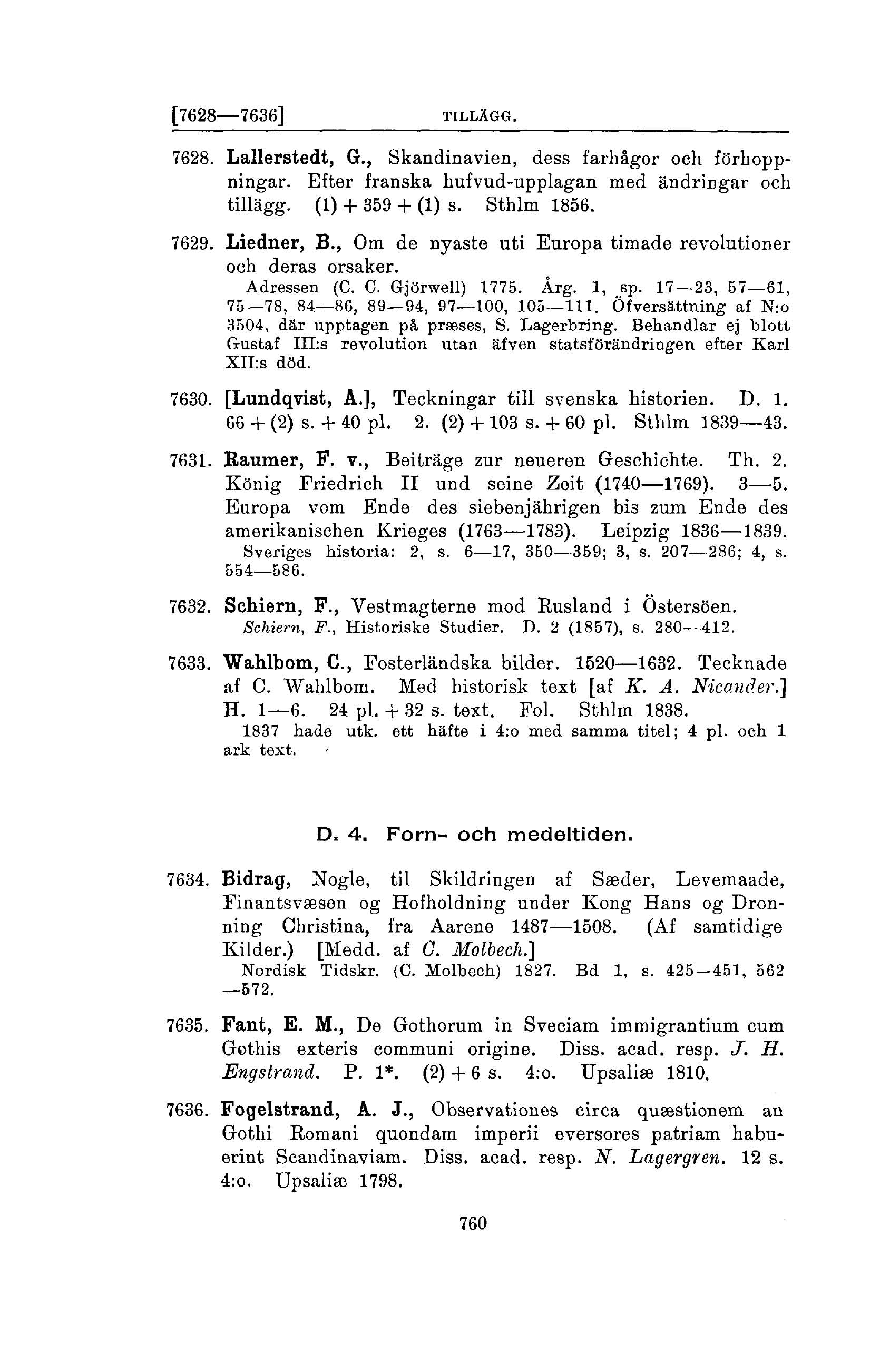 [7628—7636] TILLÄGG.

7628. Lallerstedt, G., Skandinavien, dess farhågor och förhoppningar. Efter franska hufvud-upplagan med ändringar och tillägg. (1) + 359 + (1) s. Sthlm 1856.

7629. Liedner, B., Om de nyaste uti Europa timade revolutioner och deras orsaker.
Adressen (C. C. Gjörwell) 1775. Årg. 1, sp. 17—23, 57—61, 75—78, 84—86, 89—94, 97—100, 105—111. Öfversättning af N:o 3504, där upptagen på præses, S. Lagerbring. Behandlar ej blott Gustaf III:s revolution utan äfven statsförändringen efter Karl XII:s död.

7630. [Lundqvist, A.], Teckningar till svenska historien. D. 1. 66 + (2) s. + 40 pl. 2. (2) + 103 s. + 60 pl. Sthlm 1839—43.

7631. Raumer, F. v., Beiträge zur neueren Geschichte. Th. 2. König Friedrich II und seine Zeit (1740—1769). 3—5. Europa vom Ende des siebenjährigen bis zum Ende des amerikanischen Krieges (1763—1783). Leipzig 1836—1839.
Sveriges historia: 2, s. 6—17, 350—359; 3, s. 207—286; 4, s. 554—586.

7632. Schiern, F., Vestmagterne mod Rusland i Östersöen.
Schiern, F., Historiske Studier. D. 2 (1857), s. 280—412.

7633. Wahlbom, C., Fosterländska bilder. 1520—1632. Tecknade af C. Wahlbom. Med historisk text [af K. A. Nicander.] H. 1—6. 24 pl. + 32 s. text. Fol. Sthlm 1838.
1837 hade utk. ett häfte i 4:o med samma titel; 4 pl. och 1 ark text.

D. 4. Forn- och medeltiden.

7634. Bidrag, Nogle, til Skildringen af Sæder, Levemaade, Finantsvæsen og Hofholdning under Kong Hans og Dronning Christina, fra Aarene 1487—1508. (Af samtidige Kilder.) [Medd. af C. Molbech.]
Nordisk Tidskr. (C. Molbech) 1827. Bd 1, s. 425—451, 562—572.

7635. Fant, E. M., De Gothorum in Sveciam immigrantium cum Gothis exteris communi origine. Diss. acad. resp. J. H. Engstrand. P. 1*. (2) + 6 s. 4:o. Upsaliæ 1810.

7636. Fogelstrand, A. J., Observationes circa quæstionem an Gothi Romani quondam imperii eversores patriam habuerint Scandinaviam. Diss. acad. resp. N. Lagergren. 12 s. 4:o. Upsaliæ 1798.

760